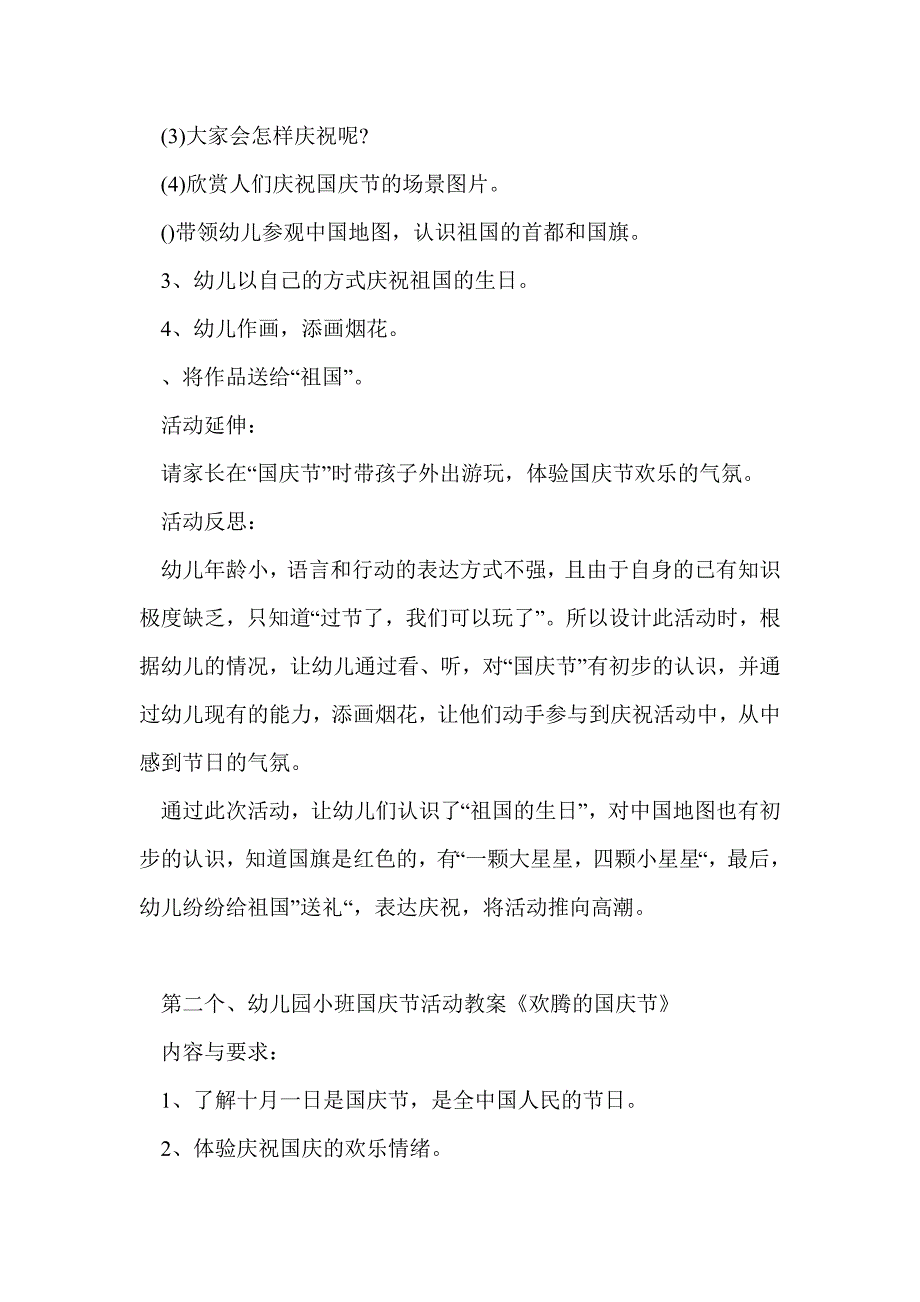 (3)大家会怎样庆祝呢?

(4)欣赏人们庆祝国庆节的场景图片。

()带领幼儿参观中国地图，认识祖国的首都和国旗。

3、幼儿以自己的方式庆祝祖国的生日。

4、幼儿作画，添画烟花。

、将作品送给“祖国”。

活动延伸：

请家长在“国庆节”时带孩子外出游玩，体验国庆节欢乐的气氛。

活动反思：

幼儿年龄小，语言和行动的表达方式不强，且由于自身的已有知识极度缺乏，只知道“过节了，我们可以玩了”。所以设计此活动时，根据幼儿的情况，让幼儿通过看、听，对“国庆节”有初步的认识，并通过幼儿现有的能力，添画烟花，让他们动手参与到庆祝活动中，从中感到节日的气氛。

通过此次活动，让幼儿们认识了“祖国的生日”，对中国地图也有初步的认识，知道国旗是红色的，有“一颗大星星，四颗小星星“，最后，幼儿纷纷给祖国”送礼“，表达庆祝，将活动推向高潮。

第二个、幼儿园小班国庆节活动教案《欢腾的国庆节》

内容与要求：

1、了解十月一日是国庆节，是全中国人民的节日。

2、体验庆祝国庆的欢乐情绪。